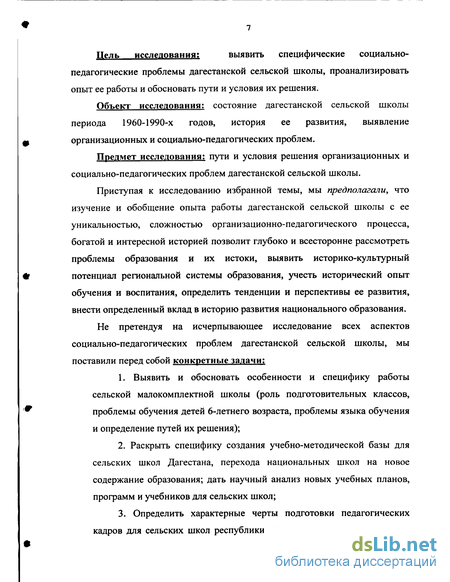 7

Цель исследования: выявить специфические социально-педагогические проблемы дагестанской сельской школы, проанализировать опыт ее работы и обосновать пути и условия их решения.

Объект исследования: состояние дагестанской сельской школы периода 1960-1990-х годов, история ее развития, выявление организационных и социально-педагогических проблем.

Предмет исследования: пути и условия решения организационных и социально-педагогических проблем дагестанской сельской школы.

Приступая к исследованию избранной темы, мы предполагали, что изучение и обобщение опыта работы дагестанской сельской школы с ее уникальностью, сложностью организационно-педагогического процесса, богатой и интересной историей позволит глубоко и всесторонне рассмотреть проблемы образования и их истоки, выявить историко-культурный потенциал региональной системы образования, учесть исторический опыт обучения и воспитания, определить тенденции и перспективы ее развития, внести определенный вклад в историю развития национального образования.

Не претендуя на исчерпывающее исследование всех аспектов социально-педагогических проблем дагестанской сельской школы, мы поставили перед собой конкретные задачи:

1. Выявить и обосновать особенности и специфику работы сельской малокомплектной школы (роль подготовительных классов, проблемы обучения детей 6-летнего возраста, проблемы языка обучения и определение путей их решения);

2. Раскрыть специфику создания учебно-методической базы для сельских школ Дагестана, перехода национальных школ на новое содержание образования; дать научный анализ новых учебных планов, программ и учебников для сельских школ;

3. Определить характерные черты подготовки педагогических кадров для сельских школ республики

dsLib.net
библиотека диссертаций